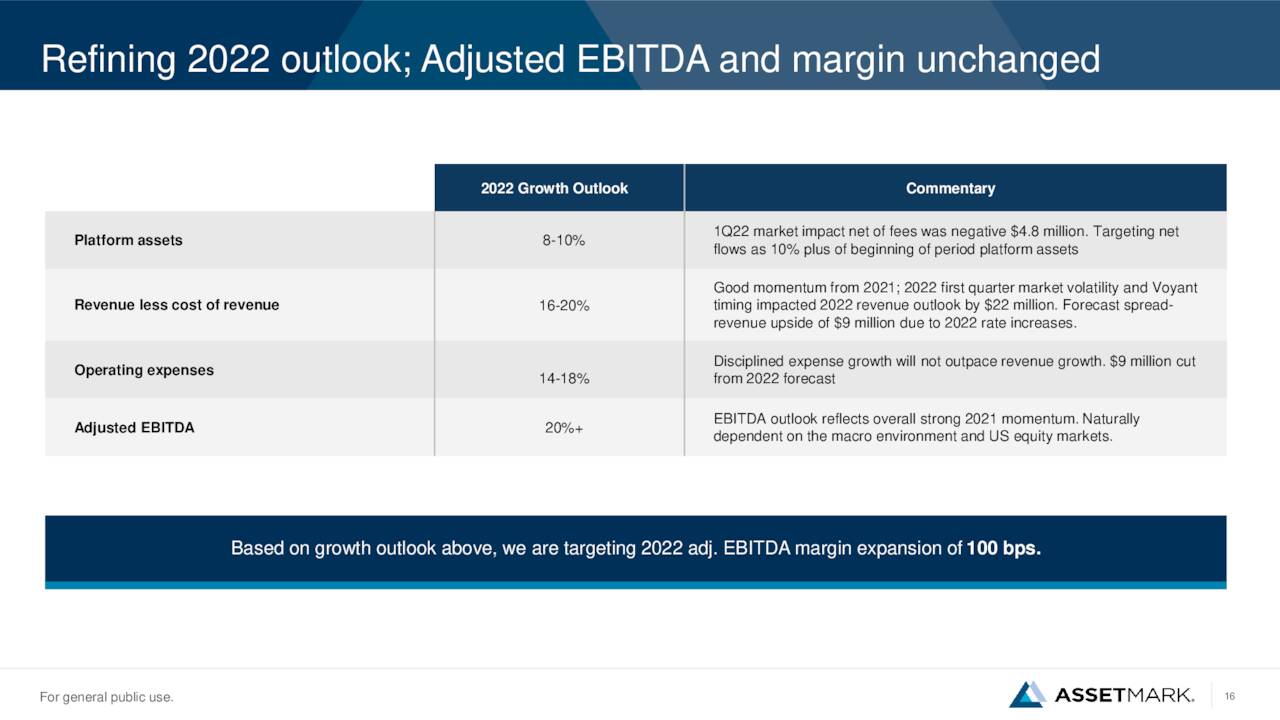 Refining 2022 outlook; Adjusted EBITDA and margin unchanged

| | 2022 Growth Outlook | Commentary |
|---|---|---|
| Platform assets | 8-10% | 1Q22 market impact net of fees was negative $4.8 million. Targeting net flows as 10% plus of beginning of period platform assets |
| Revenue less cost of revenue | 16-20% | Good momentum from 2021; 2022 first quarter market volatility and Voyant timing impacted 2022 revenue outlook by $22 million. Forecast spread-revenue upside of $9 million due to 2022 rate increases. |
| Operating expenses | 14-18% | Disciplined expense growth will not outpace revenue growth. $9 million cut from 2022 forecast |
| Adjusted EBITDA | 20%+ | EBITDA outlook reflects overall strong 2021 momentum. Naturally dependent on the macro environment and US equity markets. |

Based on growth outlook above, we are targeting 2022 adj. EBITDA margin expansion of 100 bps.

For general public use.

ASSETMARK.

16